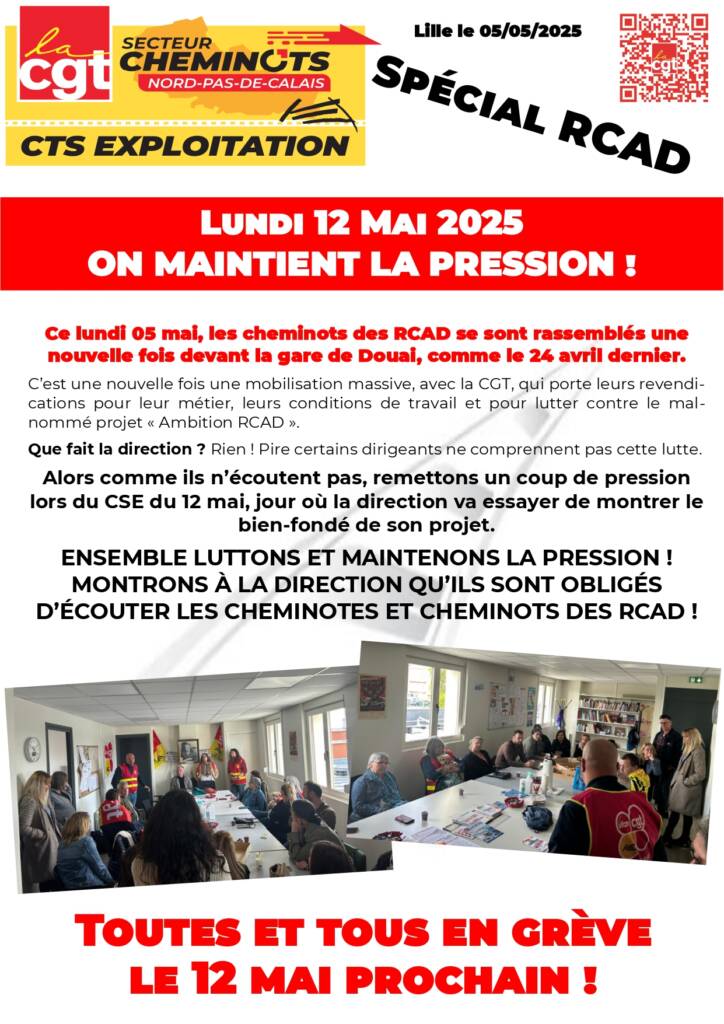 la cgt

SECTEUR CHEMINOTS NORD-PAS-DE-CALAIS

CTS EXPLOITATION

Lille le 05/05/2025

SPÉCIAL RCAD

LUNDI 12 MAI 2025
ON MAINTIENT LA PRESSION !

Ce lundi 05 mai, les cheminots des RCAD se sont rassemblés une nouvelle fois devant la gare de Douai, comme le 24 avril dernier.

C'est une nouvelle fois une mobilisation massive, avec la CGT, qui porte leurs revendications pour leur métier, leurs conditions de travail et pour lutter contre le mal-nommé projet « Ambition RCAD ».

Que fait la direction ? Rien ! Pire certains dirigeants ne comprennent pas cette lutte.

Alors comme ils n'écoutent pas, remettons un coup de pression lors du CSE du 12 mai, jour où la direction va essayer de montrer le bien-fondé de son projet.

ENSEMBLE LUTTONS ET MAINTENONS LA PRESSION !
MONTRONS À LA DIRECTION QU'ILS SONT OBLIGÉS D'ÉCOUTER LES CHEMINOTES ET CHEMINOTS DES RCAD !

TOUTES ET TOUS EN GRÈVE
LE 12 MAI PROCHAIN !